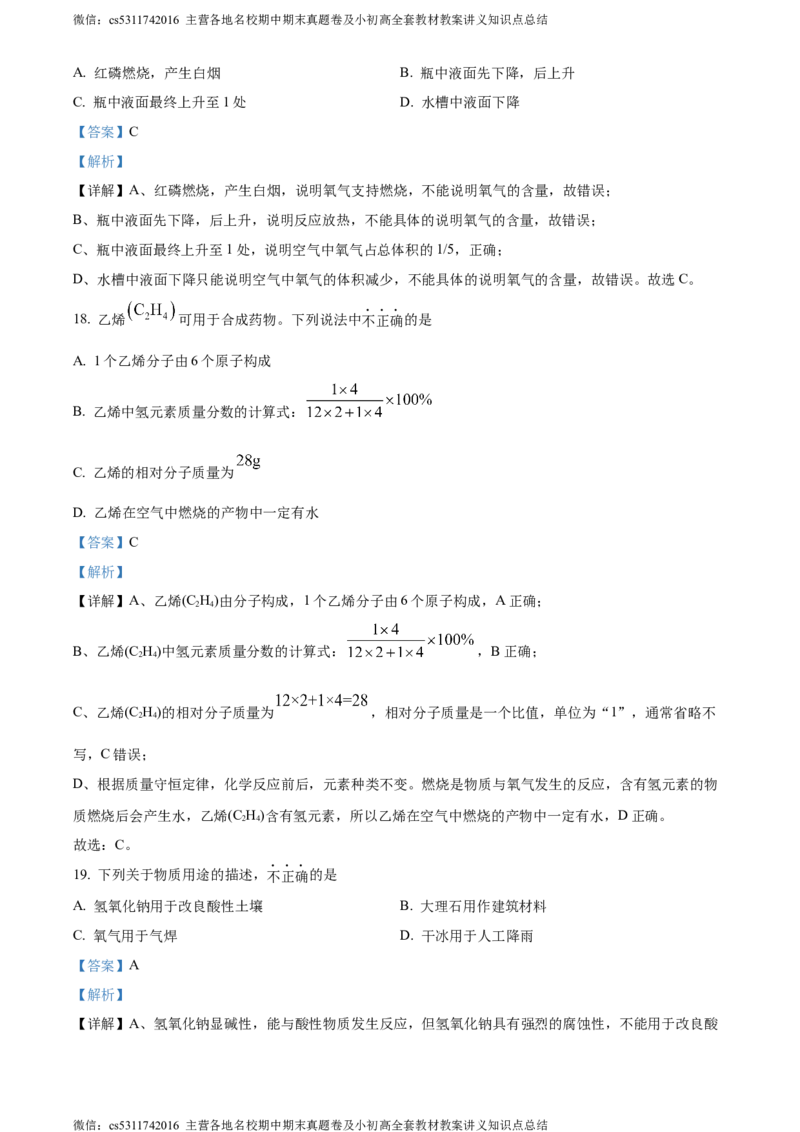 微信：cs5311742016 主营各地名校期中期末真题卷及小初高全套教材教案讲义知识点总结

A. 红磷燃烧，产生白烟

B. 瓶中液面先下降，后上升

C. 瓶中液面最终上升至 1 处

D. 水槽中液面下降

【答案】C

【解析】

【详解】A、红磷燃烧，产生白烟，说明氧气支持燃烧，不能说明氧气的含量，故错误；

B、瓶中液面先下降，后上升，说明反应放热，不能具体的说明氧气的含量，故错误；

C、瓶中液面最终上升至 1 处，说明空气中氧气占总体积的 1/5，正确；

D、水槽中液面下降只能说明空气中氧气的体积减少，不能具体的说明氧气的含量，故错误。故选 C。

18. 乙烯$(C_2H_4)$可用于合成药物。下列说法中不正确的是

A. 1 个乙烯分子由 6 个原子构成

B. 乙烯中氢元素质量分数的计算式：$\frac{1\times4}{12\times2+1\times4}\times100\%$

C. 乙烯的相对分子质量为$28g$

D. 乙烯在空气中燃烧的产物中一定有水

【答案】C

【解析】

【详解】A、乙烯($C_2H_4$)由分子构成，1 个乙烯分子由 6 个原子构成，A 正确；

B、乙烯($C_2H_4$)中氢元素质量分数的计算式：$\frac{1\times4}{12\times2+1\times4}\times100\%$，B 正确；

C、乙烯($C_2H_4$)的相对分子质量为$12\times2+1\times4=28$，相对分子质量是一个比值，单位为“1”，通常省略不写，C 错误；

D、根据质量守恒定律，化学反应前后，元素种类不变。燃烧是物质与氧气发生的反应，含有氢元素的物质燃烧后会产生水，乙烯($C_2H_4$)含有氢元素，所以乙烯在空气中燃烧的产物中一定有水，D 正确。

故选：C。

19. 下列关于物质用途的描述，不正确的是

A. 氢氧化钠用于改良酸性土壤

B. 大理石用作建筑材料

C. 氧气用于气焊

D. 干冰用于人工降雨

【答案】A

【解析】

【详解】A、氢氧化钠显碱性，能与酸性物质发生反应，但氢氧化钠具有强烈的腐蚀性，不能用于改良酸

微信：cs5311742016 主营各地名校期中期末真题卷及小初高全套教材教案讲义知识点总结